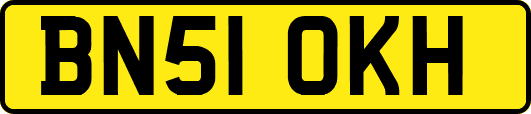 BN51 OKH